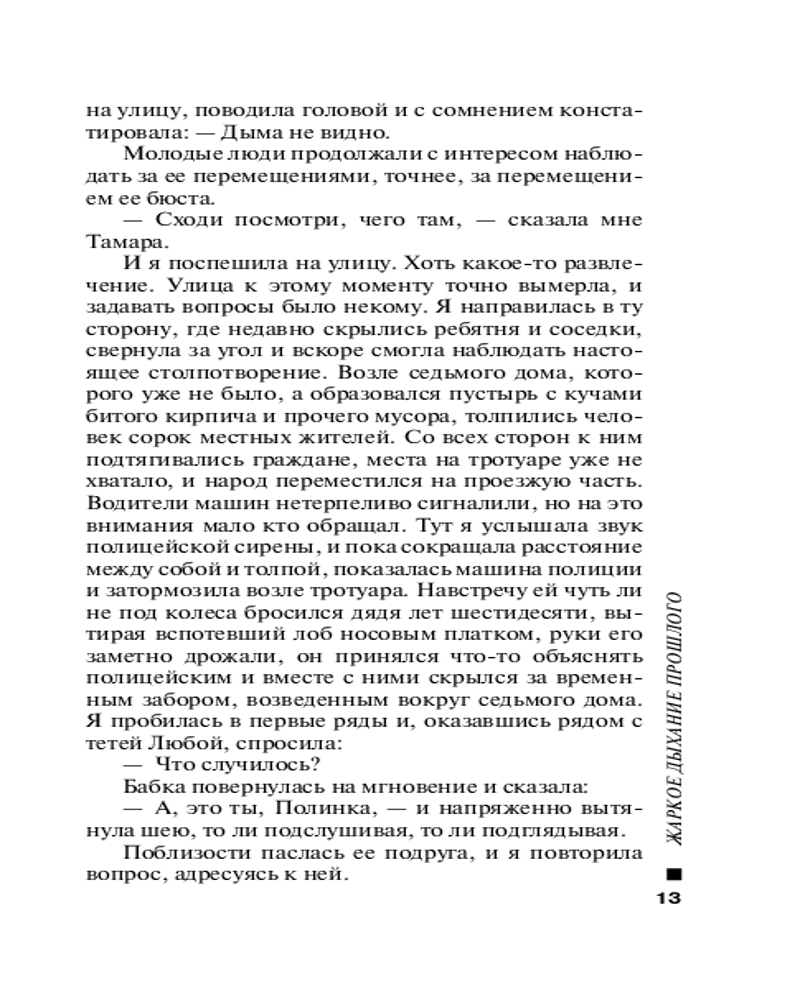 на улицу, поводила головой и с сомнением констатировала: — Дыма не видно.

Молодые люди продолжали с интересом наблюдать за ее перемещениями, точнее, за перемещением ее бюста.

— Сходи посмотри, чего там, — сказала мне Тамара.

И я поспешила на улицу. Хоть какое-то развлечение. Улица к этому моменту точно вымерла, и задавать вопросы было некому. Я направилась в ту сторону, где недавно скрылись ребятня и соседки, свернула за угол и вскоре смогла наблюдать настоящее столпотворение. Возле седьмого дома, которого уже не было, а образовался пустырь с кучами битого кирпича и прочего мусора, толпились человек сорок местных жителей. Со всех сторон к ним подтягивались граждане, места на тротуаре уже не хватало, и народ переместился на проезжую часть. Водители машин нетерпеливо сигналили, но на это внимания мало кто обращал. Тут я услышала звук полицейской сирены, и пока сокращала расстояние между собой и толпой, показалась машина полиции и затормозила возле тротуара. Навстречу ей чуть ли не под колеса бросился дядя лет шестидесяти, вытирая вспотевший лоб носовым платком, руки его заметно дрожали, он принялся что-то объяснять полицейским и вместе с ними скрылся за временным забором, возведенным вокруг седьмого дома. Я пробилась в первые ряды и, оказавшись рядом с тетей Любой, спросила:

— Что случилось?

Бабка повернулась на мгновение и сказала:

— А, это ты, Полинка, — и напряженно вытянула шею, то ли подслушивая, то ли подглядывая.

Поблизости паслась ее подруга, и я повторила вопрос, адресуясь к ней.

ЖАРКОЕ ДЫХАНИЕ ПРОШЛОГО

13